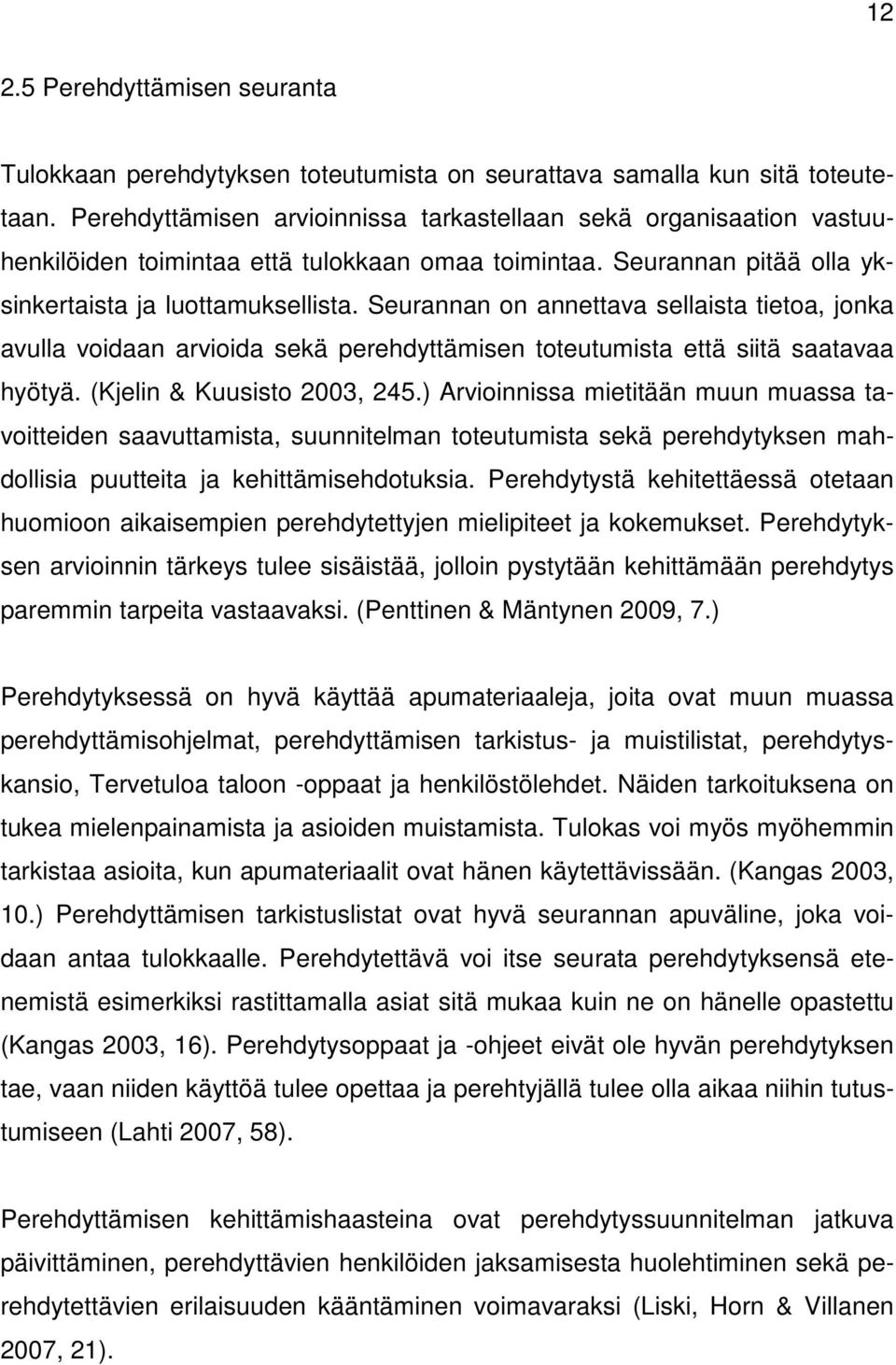 12

2.5 Perehdyttämisen seuranta

Tulokkaan perehdytyksen toteutumista on seurattava samalla kun sitä toteutetaan. Perehdyttämisen arvioinnissa tarkastellaan sekä organisaation vastuuhenkilöiden toimintaa että tulokkaan omaa toimintaa. Seurannan pitää olla yksinkertaista ja luottamuksellista. Seurannan on annettava sellaista tietoa, jonka avulla voidaan arvioida sekä perehdyttämisen toteutumista että siitä saatavaa hyötyä. (Kjelin & Kuusisto 2003, 245.) Arvioinnissa mietitään muun muassa tavoitteiden saavuttamista, suunnitelman toteutumista sekä perehdytyksen mahdollisia puutteita ja kehittämisehdotuksia. Perehdytystä kehitettäessä otetaan huomioon aikaisempien perehdytettyjen mielipiteet ja kokemukset. Perehdytyksen arvioinnin tärkeys tulee sisäistää, jolloin pystytään kehittämään perehdytys paremmin tarpeita vastaavaksi. (Penttinen & Mäntynen 2009, 7.)

Perehdytyksessä on hyvä käyttää apumateriaaleja, joita ovat muun muassa perehdyttämisohjelmat, perehdyttämisen tarkistus- ja muistilistat, perehdytyskansio, Tervetuloa taloon -oppaat ja henkilöstölehdet. Näiden tarkoituksena on tukea mielenpainamista ja asioiden muistamista. Tulokas voi myös myöhemmin tarkistaa asioita, kun apumateriaalit ovat hänen käytettävissään. (Kangas 2003, 10.) Perehdyttämisen tarkistuslistat ovat hyvä seurannan apuväline, joka voidaan antaa tulokkaalle. Perehdytettävä voi itse seurata perehdytyksensä etenemistä esimerkiksi rastittamalla asiat sitä mukaa kuin ne on hänelle opastettu (Kangas 2003, 16). Perehdytysoppaat ja -ohjeet eivät ole hyvän perehdytyksen tae, vaan niiden käyttöä tulee opettaa ja perehtyjällä tulee olla aikaa niihin tutustumiseen (Lahti 2007, 58).

Perehdyttämisen kehittämishaasteina ovat perehdytyssuunnitelman jatkuva päivittäminen, perehdyttävien henkilöiden jaksamisesta huolehtiminen sekä perehdytettävien erilaisuuden kääntäminen voimavaraksi (Liski, Horn & Villanen 2007, 21).